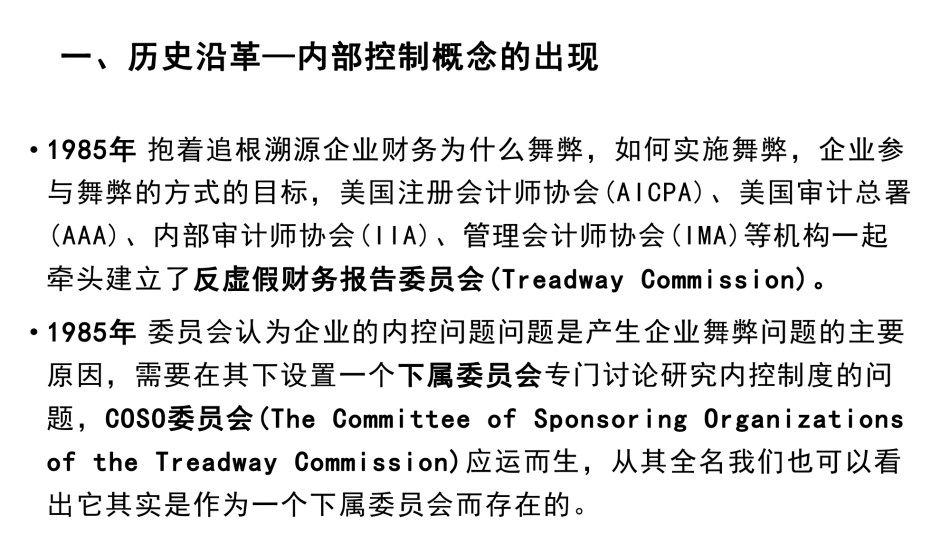 一、历史沿革—内部控制概念的出现

• 1985年 抱着追根溯源企业财务为什么舞弊，如何实施舞弊，企业参与舞弊的方式的目标，美国注册会计师协会(AICPA)、美国审计总署(AAA)、内部审计师协会(IIA)、管理会计师协会(IMA)等机构一起牵头建立了反虚假财务报告委员会(Treadway Commission)。

• 1985年 委员会认为企业的内控问题问题是产生企业舞弊问题的主要原因，需要在其下设置一个下属委员会专门讨论研究内控制度的问题，COSO委员会(The Committee of Sponsoring Organizations of the Treadway Commission)应运而生，从其全名我们也可以看出它其实是作为一个下属委员会而存在的。